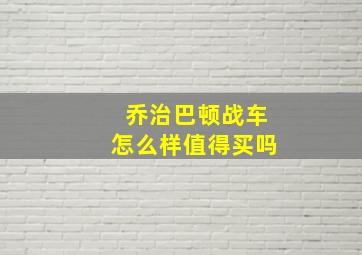 乔治巴顿战车
怎么样值得买吗